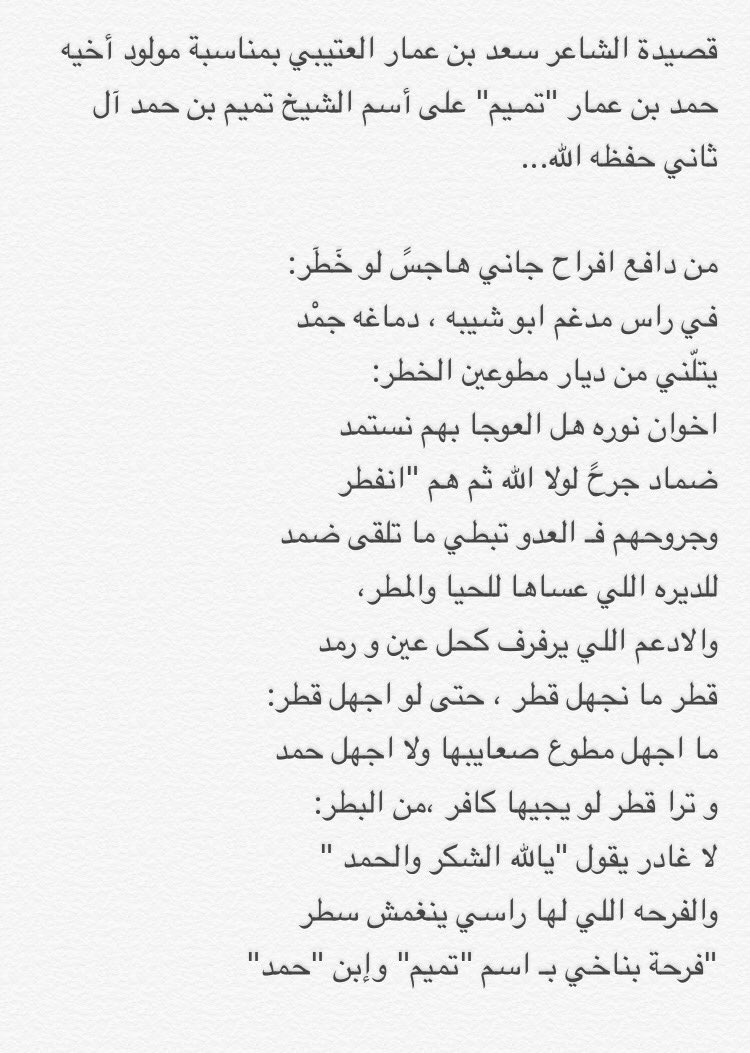 قصيدة الشاعر سعد بن عمار العتيبي بمناسبة مولود أخيه حمد بن عمار "تميم" على أسم الشيخ تميم بن حمد آل ثاني حفظه الله...

من دافع افراح جاني هاجسً لو خَطَر:
في راس مدغم ابو شيبه ، دماغه جمْد
يتلّني من ديار مطوعين الخطر:
اخوان نوره هل العوجا بهم نستمد
ضماد جرحً لولا الله ثم هم "انفطر
وجروحهم فـ العدو تبطي ما تلقى ضمد
للديره اللي عساها للحيا والمطر،
والادعم اللي يرفرف كحل عين و رمد
قطر ما نجهل قطر ، حتى لو اجهل قطر:
ما اجهل مطوع صعايبها ولا اجهل حمد
و ترا قطر لو يجيها كافر ،من البطر:
لا غادر يقول "يالله الشكر والحمد "
والفرحه اللي لها راسي ينغمش سطر
"فرحة بناخي بـ اسم "تميم" وإبن "حمد"